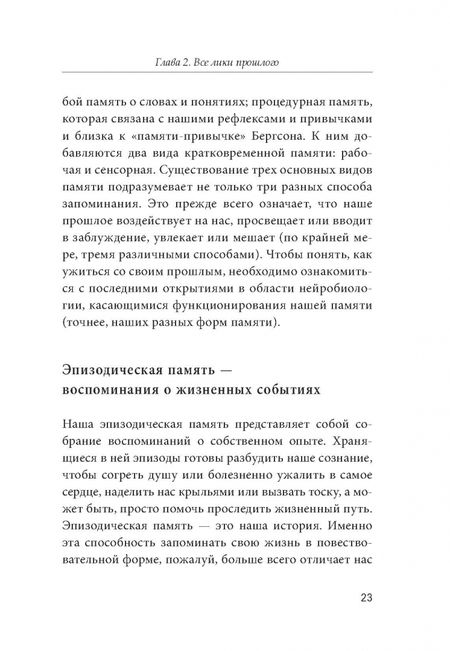 Глава 2. Все лики прошлого

бой память о словах и понятиях; процедурная память, которая связана с нашими рефлексами и привычками и близка к «памяти-привычке» Бергсона. К ним добавляются два вида кратковременной памяти: рабочая и сенсорная. Существование трех основных видов памяти подразумевает не только три разных способа запоминания. Это прежде всего означает, что наше прошлое воздействует на нас, просвещает или вводит в заблуждение, увлекает или мешает (по крайней мере, тремя различными способами). Чтобы понять, как ужиться со своим прошлым, необходимо ознакомиться с последними открытиями в области нейробиологии, касающимися функционирования нашей памяти (точнее, наших разных форм памяти).

Эпизодическая память — воспоминания о жизненных событиях

Наша эпизодическая память представляет собой собрание воспоминаний о собственном опыте. Хранящиеся в ней эпизоды готовы разбудить наше сознание, чтобы согреть душу или болезненно ужалить в самое сердце, наделить нас крыльями или вызвать тоску, а может быть, просто помочь проследить жизненный путь. Эпизодическая память — это наша история. Именно эта способность запоминать свою жизнь в повествовательной форме, пожалуй, больше всего отличает нас

23